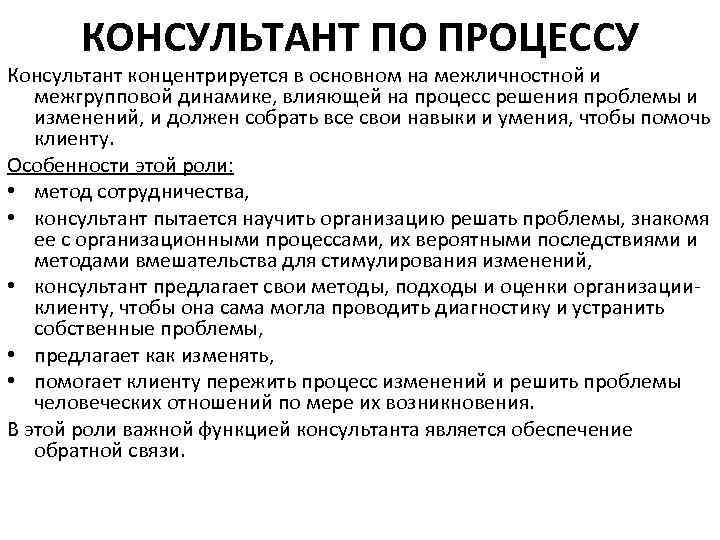 КОНСУЛЬТАНТ ПО ПРОЦЕССУ

Консультант концентрируется в основном на межличностной и межгрупповой динамике, влияющей на процесс решения проблемы и изменений, и должен собрать все свои навыки и умения, чтобы помочь клиенту.

Особенности этой роли:

• метод сотрудничества,
• консультант пытается научить организацию решать проблемы, знакомя ее с организационными процессами, их вероятными последствиями и методами вмешательства для стимулирования изменений,
• консультант предлагает свои методы, подходы и оценки организации-клиенту, чтобы она сама могла проводить диагностику и устранить собственные проблемы,
• предлагает как изменять,
• помогает клиенту пережить процесс изменений и решить проблемы человеческих отношений по мере их возникновения.

В этой роли важной функцией консультанта является обеспечение обратной связи.